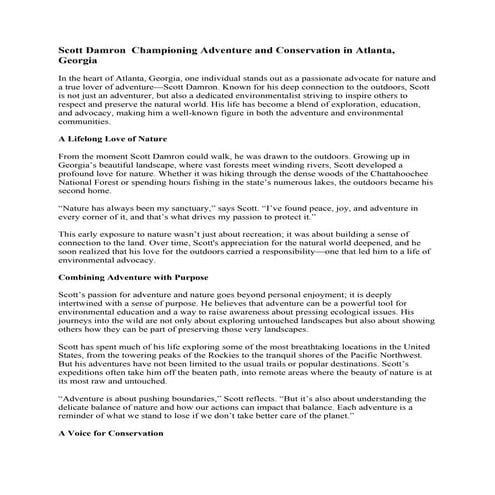 Scott Damron  Championing Adventure and Conservation in Atlanta, Georgia

In the heart of Atlanta, Georgia, one individual stands out as a passionate advocate for nature and a true lover of adventure—Scott Damron. Known for his deep connection to the outdoors, Scott is not just an adventurer, but also a dedicated environmentalist striving to inspire others to respect and preserve the natural world. His life has become a blend of exploration, education, and advocacy, making him a well-known figure in both the adventure and environmental communities.

A Lifelong Love of Nature

From the moment Scott Damron could walk, he was drawn to the outdoors. Growing up in Georgia's beautiful landscape, where vast forests meet winding rivers, Scott developed a profound love for nature. Whether it was hiking through the dense woods of the Chattahoochee National Forest or spending hours fishing in the state's numerous lakes, the outdoors became his second home.

"Nature has always been my sanctuary," says Scott. "I've found peace, joy, and adventure in every corner of it, and that's what drives my passion to protect it."

This early exposure to nature wasn't just about recreation; it was about building a sense of connection to the land. Over time, Scott's appreciation for the natural world deepened, and he soon realized that his love for the outdoors carried a responsibility—one that led him to a life of environmental advocacy.

Combining Adventure with Purpose

Scott's passion for adventure and nature goes beyond personal enjoyment; it is deeply intertwined with a sense of purpose. He believes that adventure can be a powerful tool for environmental education and a way to raise awareness about pressing ecological issues. His journeys into the wild are not only about exploring untouched landscapes but also about showing others how they can be part of preserving those very landscapes.

Scott has spent much of his life exploring some of the most breathtaking locations in the United States, from the towering peaks of the Rockies to the tranquil shores of the Pacific Northwest. But his adventures have not been limited to the usual trails or popular destinations. Scott's expeditions often take him off the beaten path, into remote areas where the beauty of nature is at its most raw and untouched.

"Adventure is about pushing boundaries," Scott reflects. "But it's also about understanding the delicate balance of nature and how our actions can impact that balance. Each adventure is a reminder of what we stand to lose if we don't take better care of the planet."

A Voice for Conservation